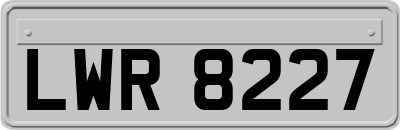 LWR 8227